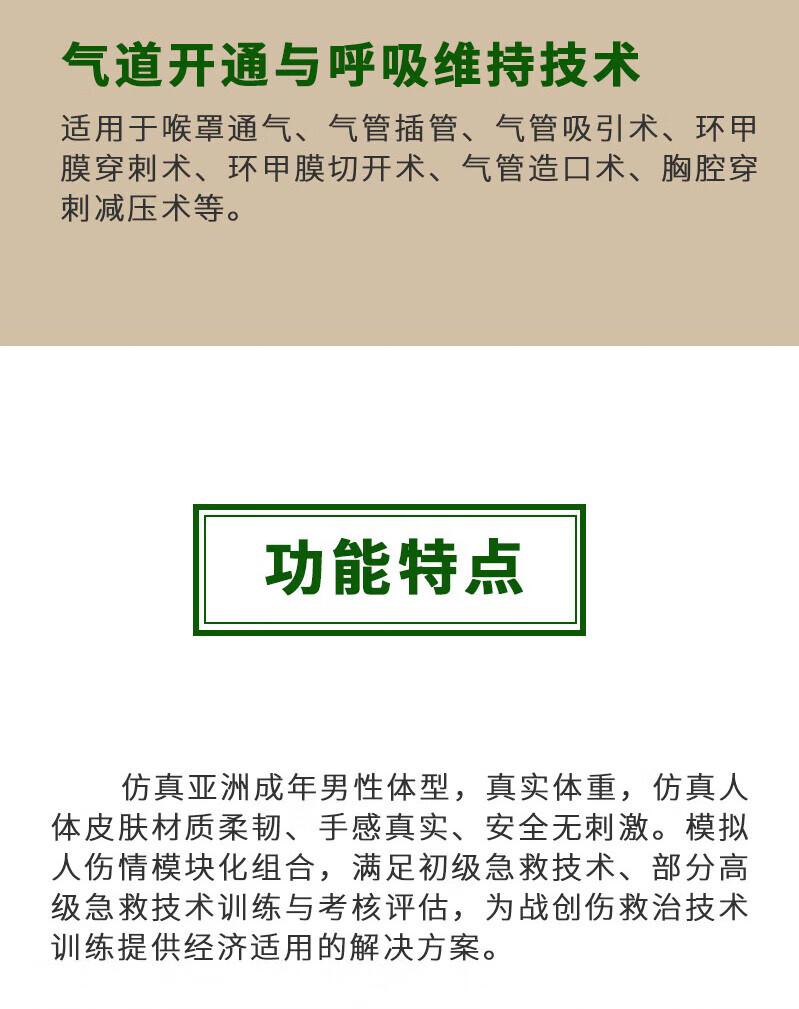 气道开通与呼吸维持技术

适用于喉罩通气、气管插管、气管吸引术、环甲膜穿刺术、环甲膜切开术、气管造口术、胸腔穿刺减压术等。

功能特点

仿真亚洲成年男性体型，真实体重，仿真人体皮肤材质柔韧、手感真实、安全无刺激。模拟人伤情模块化组合，满足初级急救技术、部分高级急救技术训练与考核评估，为战创伤救治技术训练提供经济适用的解决方案。